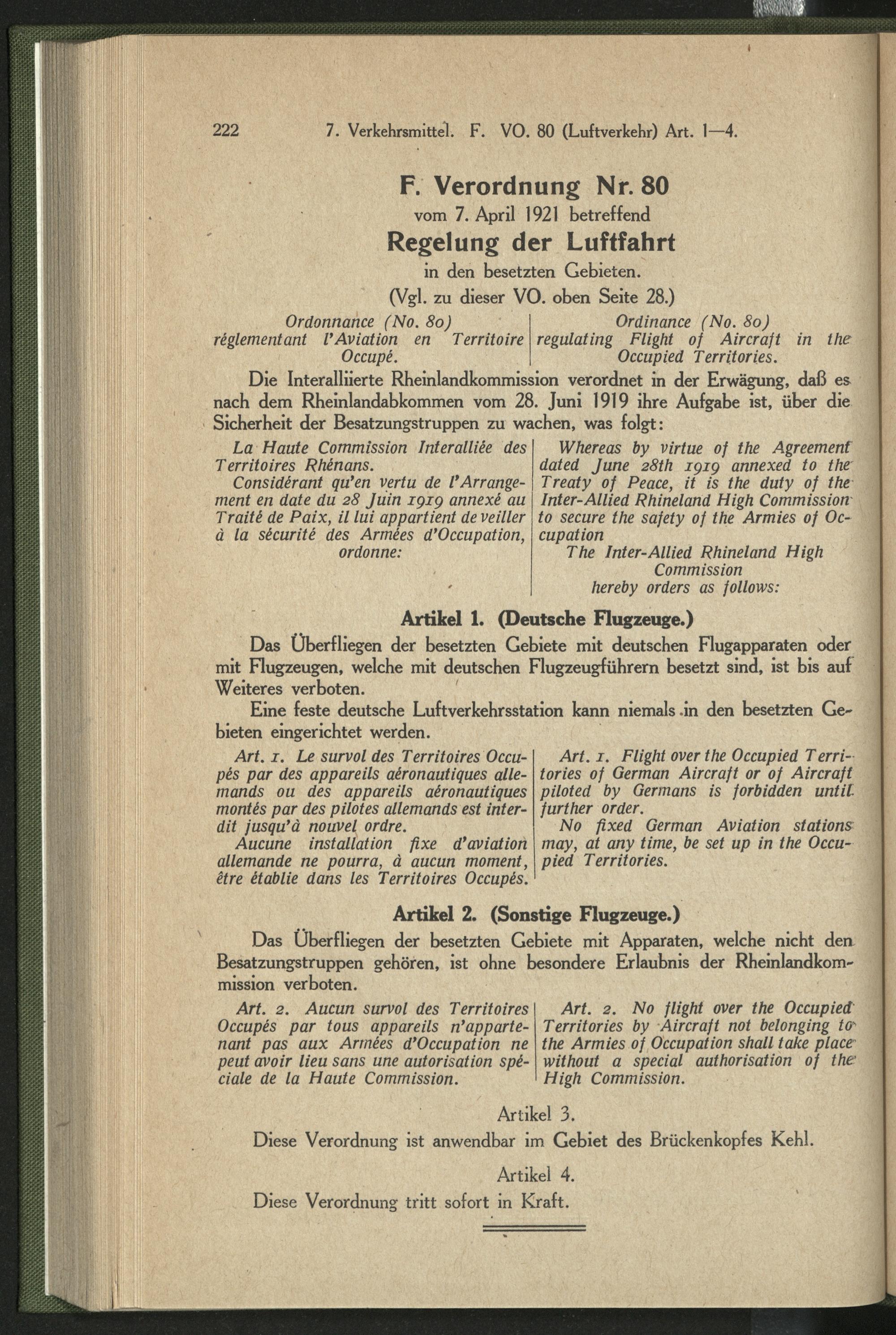 222 7. Verkehrsmittel. F. VO. 80 (Luftverkehr) Art. 1—4.

F. Verordnung Nr. 80
vom 7. April 1921 betreffend
Regelung der Luftfahrt
in den besetzten Gebieten.
(Vgl. zu dieser VO. oben Seite 28.)

Ordonnance (No. 80) réglementant l'Aviation en Territoire Occupé.

Ordinance (No. 80) regulating Flight of Aircraft in the Occupied Territories.

Die Interalliierte Rheinlandkommission verordnet in der Erwägung, daß es nach dem Rheinlandabkommen vom 28. Juni 1919 ihre Aufgabe ist, über die Sicherheit der Besatzungstruppen zu wachen, was folgt:

La Haute Commission Interalliée des Territoires Rhénans.
Considérant qu'en vertu de l'Arrangement en date du 28 Juin 1919 annexé au Traité de Paix, il lui appartient de veiller à la sécurité des Armées d'Occupation, ordonne:

Whereas by virtue of the Agreement dated June 28th 1919 annexed to the Treaty of Peace, it is the duty of the Inter-Allied Rhineland High Commission to secure the safety of the Armies of Occupation
The Inter-Allied Rhineland High Commission
hereby orders as follows:

Artikel 1. (Deutsche Flugzeuge.)

Das Überfliegen der besetzten Gebiete mit deutschen Flugapparaten oder mit Flugzeugen, welche mit deutschen Flugzeugführern besetzt sind, ist bis auf Weiteres verboten.

Eine feste deutsche Luftverkehrsstation kann niemals in den besetzten Gebieten eingerichtet werden.

Art. 1. Le survol des Territoires Occupés par des appareils aéronautiques allemands ou des appareils aéronautiques montés par des pilotes allemands est interdit jusqu'à nouvel ordre.
Aucune installation fixe d'aviation allemande ne pourra, à aucun moment, être établie dans les Territoires Occupés.

Art. 1. Flight over the Occupied Territories of German Aircraft or of Aircraft piloted by Germans is forbidden until further order.
No fixed German Aviation stations may, at any time, be set up in the Occupied Territories.

Artikel 2. (Sonstige Flugzeuge.)

Das Überfliegen der besetzten Gebiete mit Apparaten, welche nicht den Besatzungstruppen gehören, ist ohne besondere Erlaubnis der Rheinlandkommission verboten.

Art. 2. Aucun survol des Territoires Occupés par tous appareils n'appartenant pas aux Armées d'Occupation ne peut avoir lieu sans une autorisation spéciale de la Haute Commission.

Art. 2. No flight over the Occupied Territories by Aircraft not belonging to the Armies of Occupation shall take place without a special authorisation of the High Commission.

Artikel 3.
Diese Verordnung ist anwendbar im Gebiet des Brückenkopfes Kehl.

Artikel 4.
Diese Verordnung tritt sofort in Kraft.